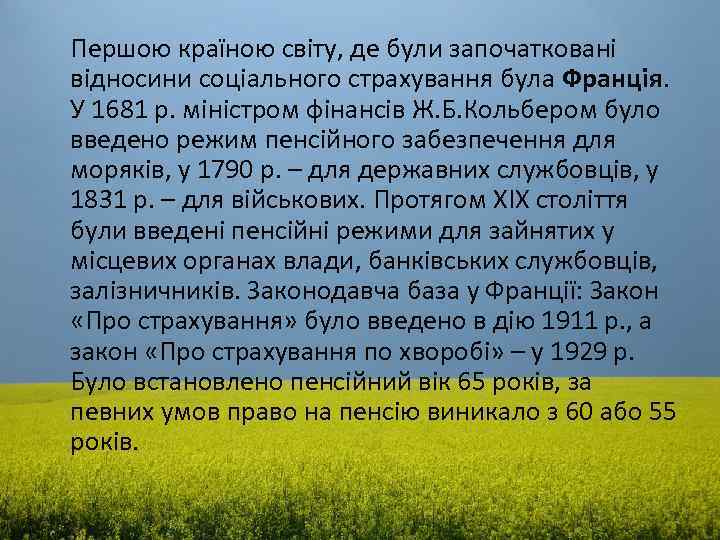 Першою країною світу, де були започатковані відносини соціального страхування була Франція. У 1681 р. міністром фінансів Ж.Б.Кольбером було введено режим пенсійного забезпечення для моряків, у 1790 р. – для державних службовців, у 1831 р. – для військових. Протягом XIX століття були введені пенсійні режими для зайнятих у місцевих органах влади, банківських службовців, залізничників. Законодавча база у Франції: Закон «Про страхування» було введено в дію 1911 р., а закон «Про страхування по хворобі» – у 1929 р. Було встановлено пенсійний вік 65 років, за певних умов право на пенсію виникало з 60 або 55 років.